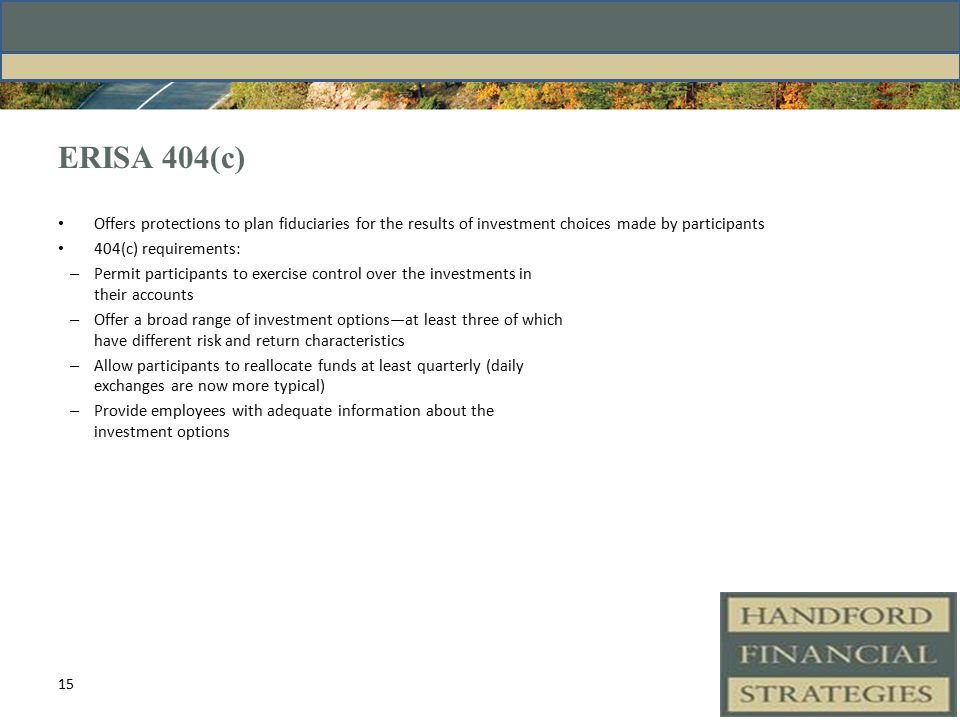 ERISA 404(c)

• Offers protections to plan fiduciaries for the results of investment choices made by participants

• 404(c) requirements:

– Permit participants to exercise control over the investments in their accounts

– Offer a broad range of investment options—at least three of which have different risk and return characteristics

– Allow participants to reallocate funds at least quarterly (daily exchanges are now more typical)

– Provide employees with adequate information about the investment options

15

HANDFORD
FINANCIAL
STRATEGIES